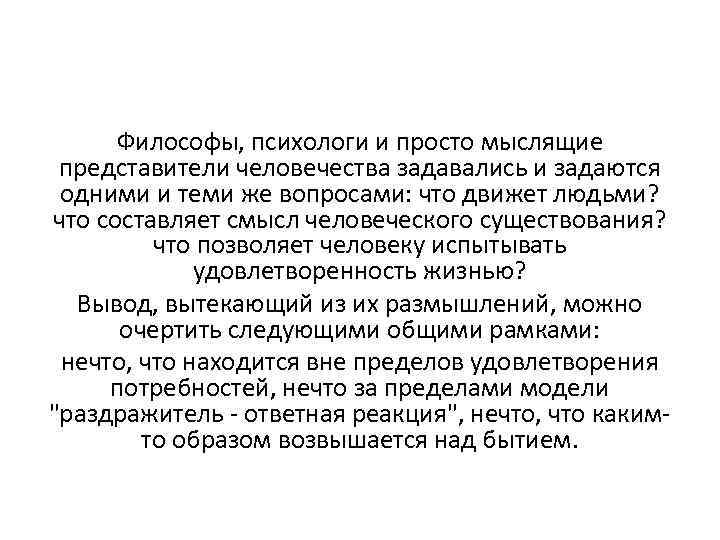 Философы, психологи и просто мыслящие представители человечества задавались и задаются одними и теми же вопросами: что движет людьми? что составляет смысл человеческого существования? что позволяет человеку испытывать удовлетворенность жизнью?

Вывод, вытекающий из их размышлений, можно очертить следующими общими рамками:

нечто, что находится вне пределов удовлетворения потребностей, нечто за пределами модели "раздражитель - ответная реакция", нечто, что каким-то образом возвышается над бытием.